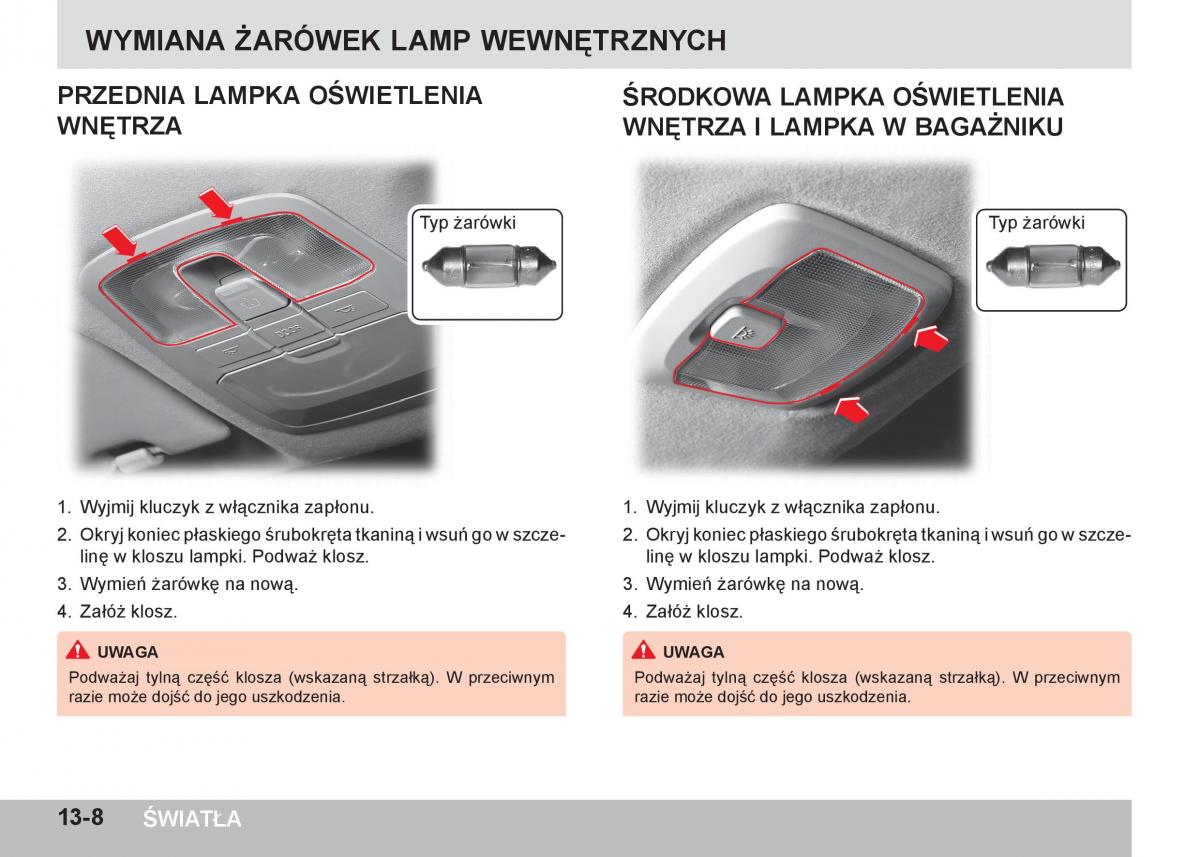 WYMIANA ŻARÓWEK LAMP WEWNĘTRZNYCH

PRZEDNIA LAMPKA OŚWIETLENIA WNĘTRZA

Typ żarówki

1. Wyjmij kluczyk z włącznika zapłonu.
2. Okryj koniec płaskiego śrubokręta tkaniną i wsuń go w szczelinę w kloszu lampki. Podważ klosz.
3. Wymień żarówkę na nową.
4. Załóż klosz.

UWAGA
Podważaj tylną część klosza (wskazaną strzałką). W przeciwnym razie może dojść do jego uszkodzenia.

ŚRODKOWA LAMPKA OŚWIETLENIA WNĘTRZA I LAMPKA W BAGAŻNIKU

Typ żarówki

1. Wyjmij kluczyk z włącznika zapłonu.
2. Okryj koniec płaskiego śrubokręta tkaniną i wsuń go w szczelinę w kloszu lampki. Podważ klosz.
3. Wymień żarówkę na nową.
4. Załóż klosz.

UWAGA
Podważaj tylną część klosza (wskazaną strzałką). W przeciwnym razie może dojść do jego uszkodzenia.

13-8 ŚWIATŁA